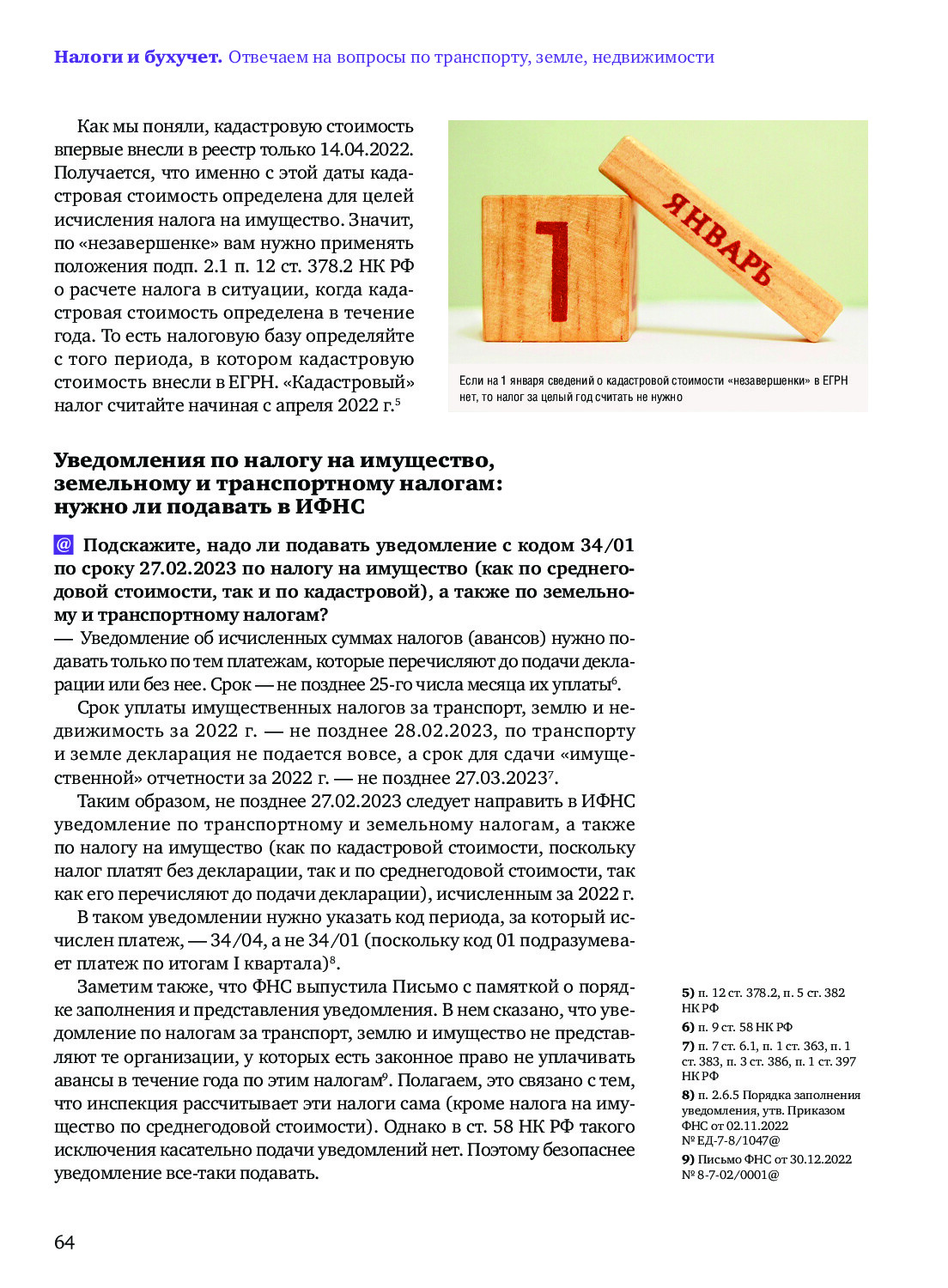 **Налоги и бухучет.** Отвечаем на вопросы по транспорту, земле, недвижимости

Как мы поняли, кадастровую стоимость впервые внесли в реестр только 14.04.2022. Получается, что именно с этой даты кадастровая стоимость определена для целей исчисления налога на имущество. Значит, по «незавершенке» вам нужно применять положения подп. 2.1 п. 12 ст. 378.2 НК РФ о расчете налога в ситуации, когда кадастровая стоимость определена в течение года. То есть налоговую базу определяйте с того периода, в котором кадастровую стоимость внесли в ЕГРН. «Кадастровый» налог считайте начиная с апреля 2022 г.$^5$

1

ЯНВАРЬ

Если на 1 января сведений о кадастровой стоимости «незавершенки» в ЕГРН нет, то налог за целый год считать не нужно

**Уведомления по налогу на имущество, земельному и транспортному налогам: нужно ли подавать в ИФНС**

@ **Подскажите, надо ли подавать уведомление с кодом 34/01 по сроку 27.02.2023 по налогу на имущество (как по среднегодовой стоимости, так и по кадастровой), а также по земельному и транспортному налогам?**
— Уведомление об исчисленных суммах налогов (авансов) нужно подавать только по тем платежам, которые перечисляют до подачи декларации или без нее. Срок — не позднее 25-го числа месяца их уплаты$^6$.

Срок уплаты имущественных налогов за транспорт, землю и недвижимость за 2022 г. — не позднее 28.02.2023, по транспорту и земле декларация не подается вовсе, а срок для сдачи «имущественной» отчетности за 2022 г. — не позднее 27.03.2023$^7$.

Таким образом, не позднее 27.02.2023 следует направить в ИФНС уведомление по транспортному и земельному налогам, а также по налогу на имущество (как по кадастровой стоимости, поскольку налог платят без декларации, так и по среднегодовой стоимости, так как его перечисляют до подачи декларации), исчисленным за 2022 г.

В таком уведомлении нужно указать код периода, за который исчислен платеж, — 34/04, а не 34/01 (поскольку код 01 подразумевает платеж по итогам I квартала)$^8$.

Заметим также, что ФНС выпустила Письмо с памяткой о порядке заполнения и представления уведомления. В нем сказано, что уведомление по налогам за транспорт, землю и имущество не представляют те организации, у которых есть законное право не уплачивать авансы в течение года по этим налогам$^9$. Полагаем, это связано с тем, что инспекция рассчитывает эти налоги сама (кроме налога на имущество по среднегодовой стоимости). Однако в ст. 58 НК РФ такого исключения касательно подачи уведомлений нет. Поэтому безопаснее уведомление все-таки подавать.

**5)** п. 12 ст. 378.2, п. 5 ст. 382 НК РФ
**6)** п. 9 ст. 58 НК РФ
**7)** п. 7 ст. 6.1, п. 1 ст. 363, п. 1 ст. 383, п. 3 ст. 386, п. 1 ст. 397 НК РФ
**8)** п. 2.6.5 Порядка заполнения уведомления, утв. Приказом ФНС от 02.11.2022 № ЕД-7-8/1047@
**9)** Письмо ФНС от 30.12.2022 № 8-7-02/0001@

64